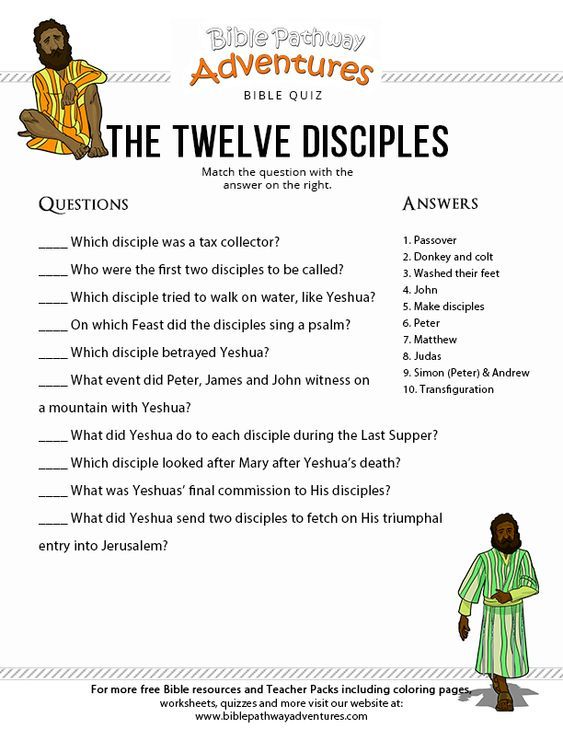 Bible Pathway Adventures

BIBLE QUIZ

THE TWELVE DISCIPLES

Match the question with the answer on the right.

QUESTIONS

____ Which disciple was a tax collector?

____ Who were the first two disciples to be called?

____ Which disciple tried to walk on water, like Yeshua?

____ On which Feast did the disciples sing a psalm?

____ Which disciple betrayed Yeshua?

____ What event did Peter, James and John witness on a mountain with Yeshua?

____ What did Yeshua do to each disciple during the Last Supper?

____ Which disciple looked after Mary after Yeshua's death?

____ What was Yeshuas' final commission to His disciples?

____ What did Yeshua send two disciples to fetch on His triumphal entry into Jerusalem?

ANSWERS

1. Passover
2. Donkey and colt
3. Washed their feet
4. John
5. Make disciples
6. Peter
7. Matthew
8. Judas
9. Simon (Peter) & Andrew
10. Transfiguration

For more free Bible resources and Teacher Packs including coloring pages, worksheets, quizzes and more visit our website at: www.biblepathwayadventures.com